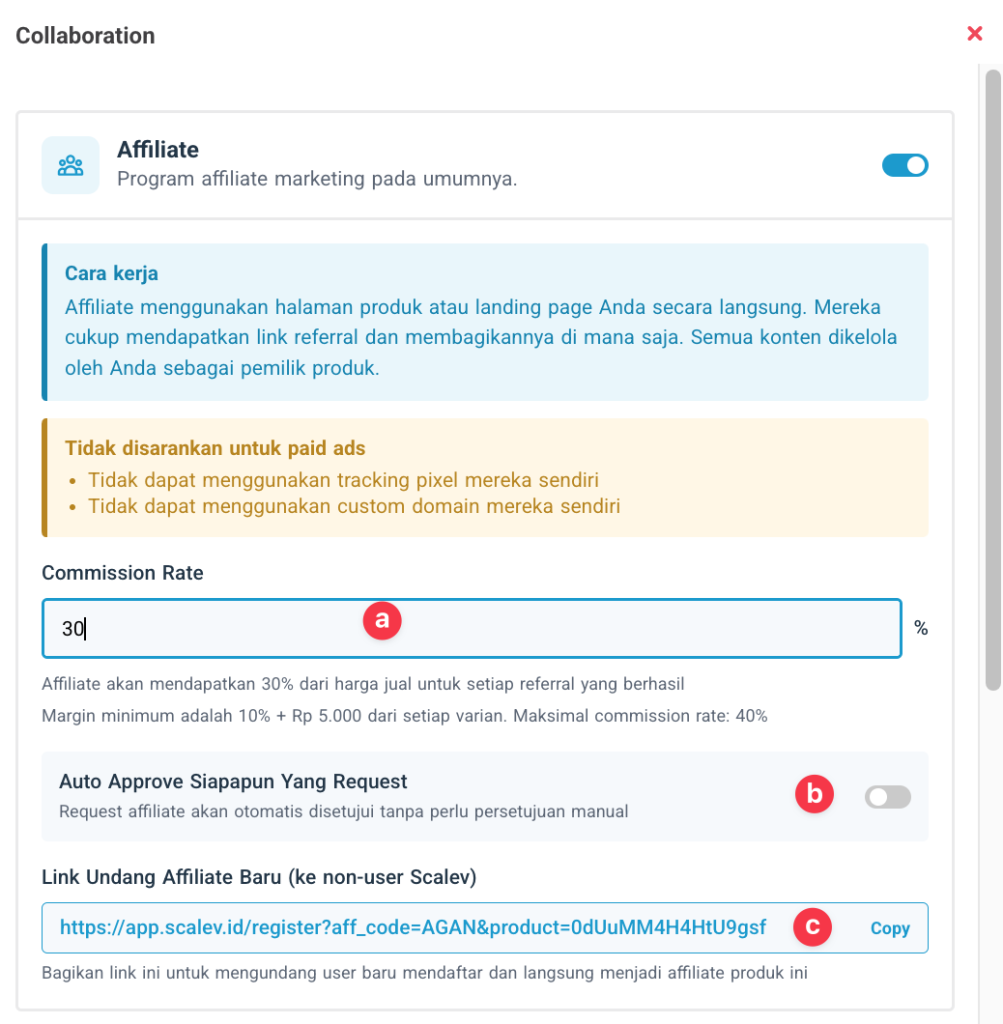 Collaboration

×

Affiliate
Program affiliate marketing pada umumnya.

Cara kerja
Affiliate menggunakan halaman produk atau landing page Anda secara langsung. Mereka cukup mendapatkan link referral dan membagikannya di mana saja. Semua konten dikelola oleh Anda sebagai pemilik produk.

Tidak disarankan untuk paid ads
• Tidak dapat menggunakan tracking pixel mereka sendiri
• Tidak dapat menggunakan custom domain mereka sendiri

Commission Rate

30

a

%

Affiliate akan mendapatkan 30% dari harga jual untuk setiap referral yang berhasil

Margin minimum adalah 10% + Rp 5.000 dari setiap varian. Maksimal commission rate: 40%

Auto Approve Siapapun Yang Request
Request affiliate akan otomatis disetujui tanpa perlu persetujuan manual

b

Link Undang Affiliate Baru (ke non-user Scalev)

https://app.scalev.id/register?aff_code=AGAN&product=0dUuMM4H4HtU9gsf

c

Copy

Bagikan link ini untuk mengundang user baru mendaftar dan langsung menjadi affiliate produk ini